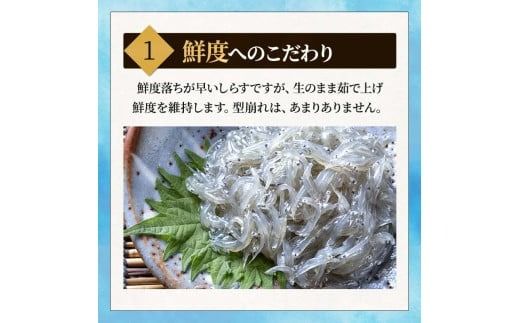 1 鮮度へのこだわり

鮮度落ちが早いしらすですが、生のまま茹で上げ鮮度を維持します。型崩れは、あまりありません。